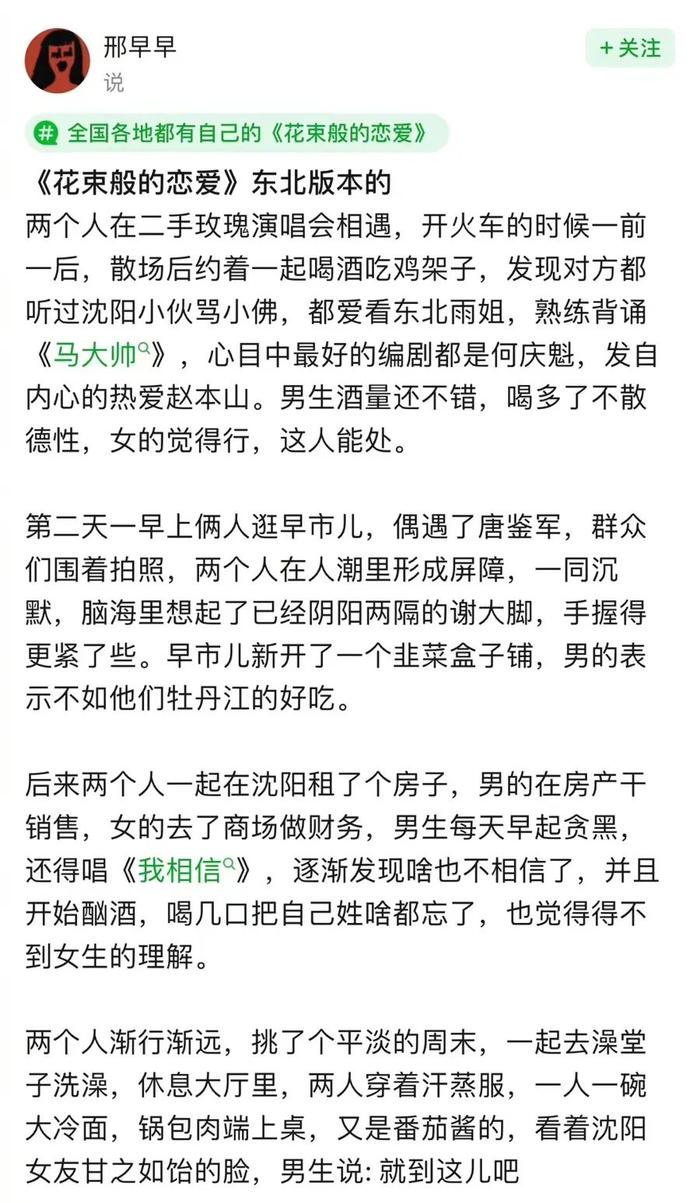 邢早早
说

+ 关注

# 全国各地都有自己的《花束般的恋爱》

《花束般的恋爱》东北版本的
两个人在二手玫瑰演唱会相遇，开火车的时候一前一后，散场后约着一起喝酒吃鸡架子，发现对方都听过沈阳小伙骂小佛，都爱看东北雨姐，熟练背诵《马大帅》，心目中最好的编剧都是何庆魁，发自内心的热爱赵本山。男生酒量还不错，喝多了不散德性，女的觉得行，这人能处。

第二天一早上俩人逛早市儿，偶遇了唐鉴军，群众们围着拍照，两个人在人潮里形成屏障，一同沉默，脑海里想起了已经阴阳两隔的谢大脚，手握得更紧了些。早市儿新开了一个韭菜盒子铺，男的表示不如他们牡丹江的好吃。

后来两个人一起在沈阳租了个房子，男的在房产干销售，女的去了商场做财务，男生每天早起贪黑，还得唱《我相信》，逐渐发现啥也不相信了，并且开始酗酒，喝几口把自己姓啥都忘了，也觉得得不到女生的理解。

两个人渐行渐远，挑了个平淡的周末，一起去澡堂子洗澡，休息大厅里，两人穿着汗蒸服，一人一碗大冷面，锅包肉端上桌，又是番茄酱的，看着沈阳女友甘之如饴的脸，男生说: 就到这儿吧